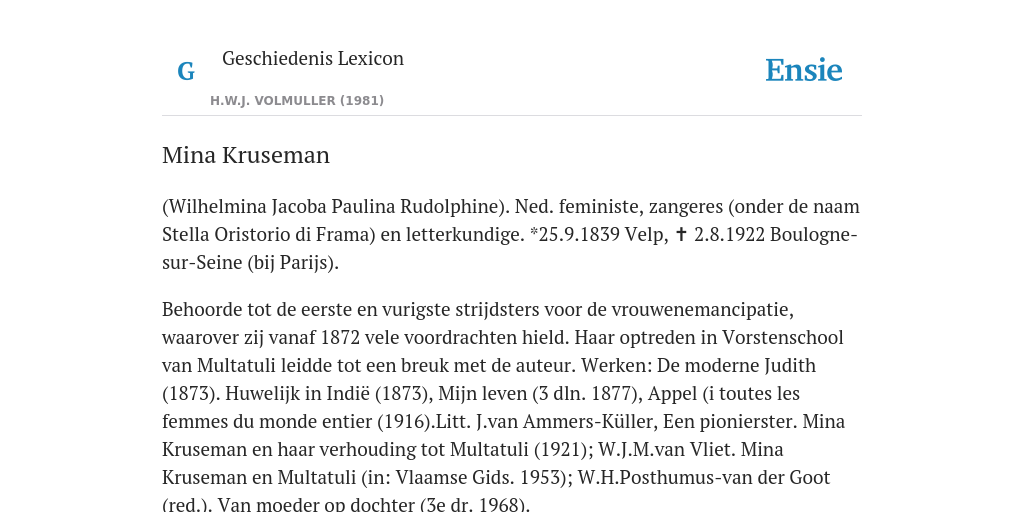 G Geschiedenis Lexicon

H.W.J. VOLMULLER (1981)

Ensie

Mina Kruseman

(Wilhelmina Jacoba Paulina Rudolphine). Ned. feministe, zangeres (onder de naam Stella Oristorio di Frama) en letterkundige. *25.9.1839 Velp, ✝ 2.8.1922 Boulogne-sur-Seine (bij Parijs).

Behoorde tot de eerste en vurigste strijdsters voor de vrouwenemancipatie, waarover zij vanaf 1872 vele voordrachten hield. Haar optreden in Vorstenschool van Multatuli leidde tot een breuk met de auteur. Werken: De moderne Judith (1873). Huwelijk in Indië (1873), Mijn leven (3 dln. 1877), Appel (i toutes les femmes du monde entier (1916).Litt. J.van Ammers-Küller, Een pionierster. Mina Kruseman en haar verhouding tot Multatuli (1921); W.J.M.van Vliet. Mina Kruseman en Multatuli (in: Vlaamse Gids. 1953); W.H.Posthumus-van der Goot (red.). Van moeder op dochter (3e dr. 1968).